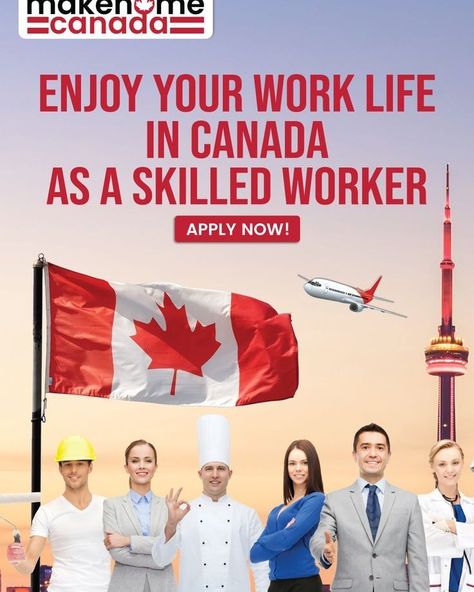 makehome canada

ENJOY YOUR WORK LIFE IN CANADA AS A SKILLED WORKER

APPLY NOW!